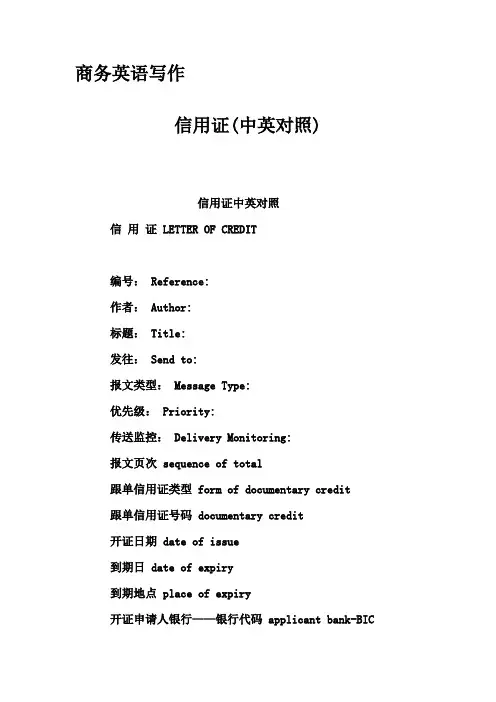 商务英语写作

信用证(中英对照)

信用证中英对照

信 用 证 LETTER OF CREDIT

编号： Reference:

作者： Author:

标题： Title:

发往： Send to:

报文类型： Message Type:

优先级： Priority:

传送监控： Delivery Monitoring:

报文页次 sequence of total

跟单信用证类型 form of documentary credit

跟单信用证号码 documentary credit

开证日期 date of issue

到期日 date of expiry

到期地点 place of expiry

开证申请人银行——银行代码 applicant bank-BIC